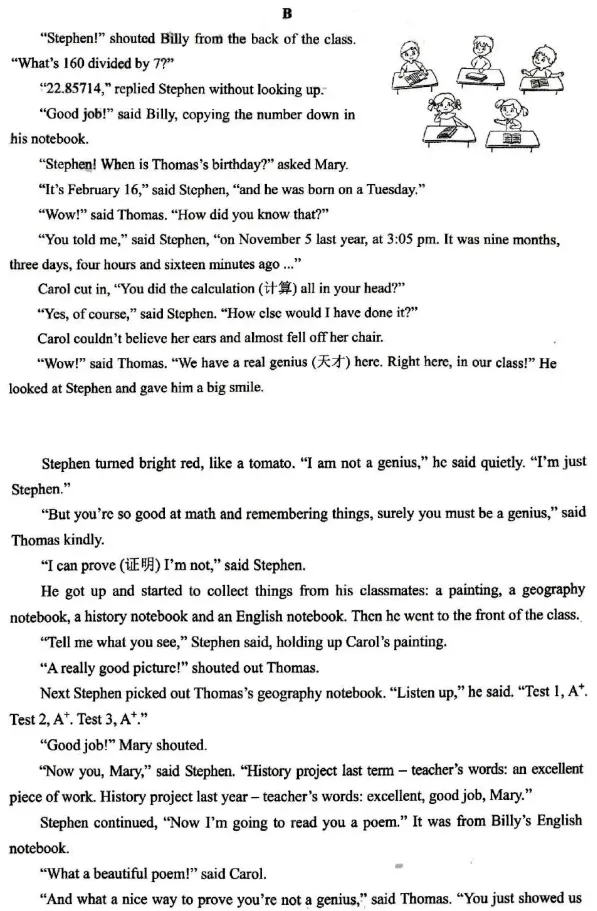 B

"Stephen!" shouted Billy from the back of the class. "What's 160 divided by 7?"

"22.85714," replied Stephen without looking up.

"Good job!" said Billy, copying the number down in his notebook.

"Stephen! When is Thomas's birthday?" asked Mary.

"It's February 16," said Stephen, "and he was born on a Tuesday."

"Wow!" said Thomas. "How did you know that?"

"You told me," said Stephen, "on November 5 last year, at 3:05 pm. It was nine months, three days, four hours and sixteen minutes ago ..."

Carol cut in, "You did the calculation (计算) all in your head?"

"Yes, of course," said Stephen. "How else would I have done it?"

Carol couldn't believe her ears and almost fell off her chair.

"Wow!" said Thomas. "We have a real genius (天才) here. Right here, in our class!" He looked at Stephen and gave him a big smile.

Stephen turned bright red, like a tomato. "I am not a genius," he said quietly. "I'm just Stephen."

"But you're so good at math and remembering things, surely you must be a genius," said Thomas kindly.

"I can prove (证明) I'm not," said Stephen.

He got up and started to collect things from his classmates: a painting, a geography notebook, a history notebook and an English notebook. Then he went to the front of the class.

"Tell me what you see," Stephen said, holding up Carol's painting.

"A really good picture!" shouted out Thomas.

Next Stephen picked out Thomas's geography notebook. "Listen up," he said. "Test 1, $A^+$. Test 2, $A^+$. Test 3, $A^+$."

"Good job!" Mary shouted.

"Now you, Mary," said Stephen. "History project last term – teacher's words: an excellent piece of work. History project last year – teacher's words: excellent, good job, Mary."

Stephen continued, "Now I'm going to read you a poem." It was from Billy's English notebook.

"What a beautiful poem!" said Carol.

"And what a nice way to prove you're not a genius," said Thomas. "You just showed us